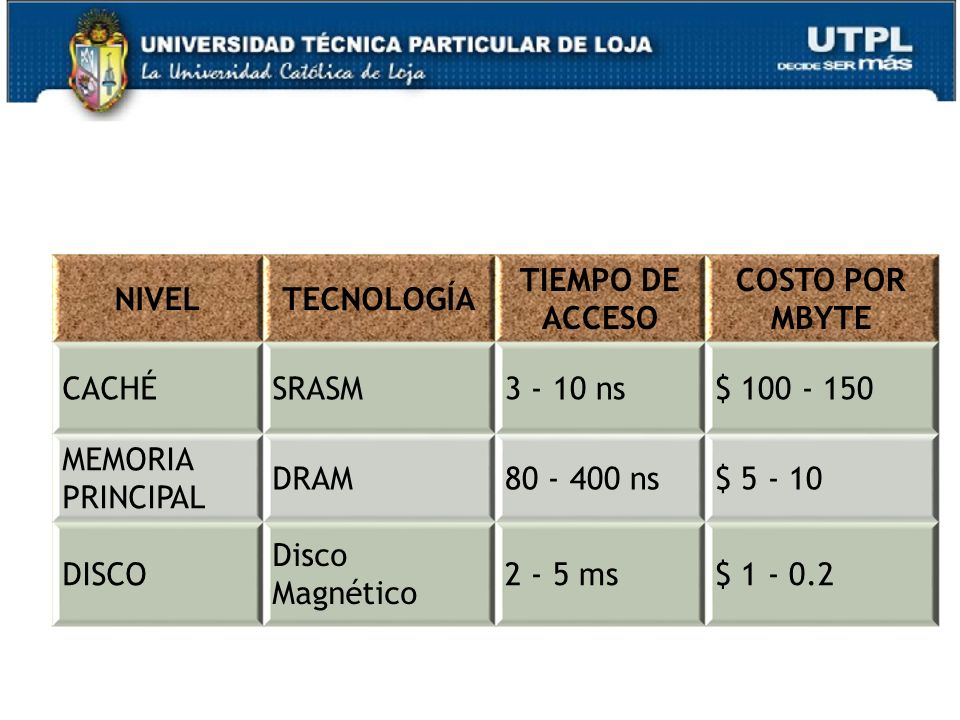 UNIVERSIDAD TÉCNICA PARTICULAR DE LOJA
La Universidad Católica de Loja

UTPL
DECIDE SER más

| NIVEL | TECNOLOGÍA | TIEMPO DE ACCESO | COSTO POR MBYTE |
|---|---|---|---|
| CACHÉ | SRASM | 3 - 10 ns | \$ 100 - 150 |
| MEMORIA PRINCIPAL | DRAM | 80 - 400 ns | \$ 5 - 10 |
| DISCO | Disco Magnético | 2 - 5 ms | \$ 1 - 0.2 |